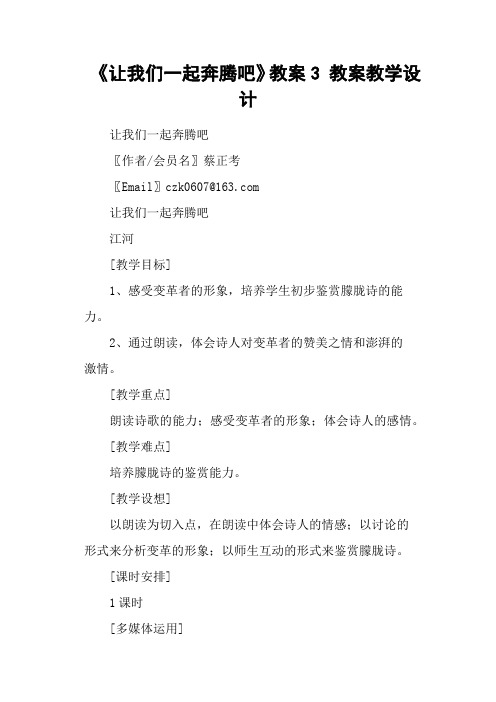 《让我们一起奔腾吧》教案 3 教案教学设计

让我们一起奔腾吧

〖作者/会员名〗蔡正考

〖Email〗czk0607@163.com

让我们一起奔腾吧

江河

[教学目标]

1、感受变革者的形象，培养学生初步鉴赏朦胧诗的能力。

2、通过朗读，体会诗人对变革者的赞美之情和澎湃的激情。

[教学重点]

朗读诗歌的能力；感受变革者的形象；体会诗人的感情。

[教学难点]

培养朦胧诗的鉴赏能力。

[教学设想]

以朗读为切入点，在朗读中体会诗人的情感；以讨论的形式来分析变革的形象；以师生互动的形式来鉴赏朦胧诗。

[课时安排]

1 课时

[多媒体运用]